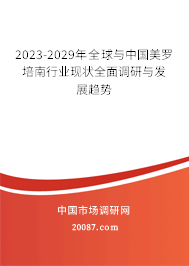 2023-2029年全球与中国美罗培南行业现状全面调研与发展趋势

中国市场调研网

20087.com